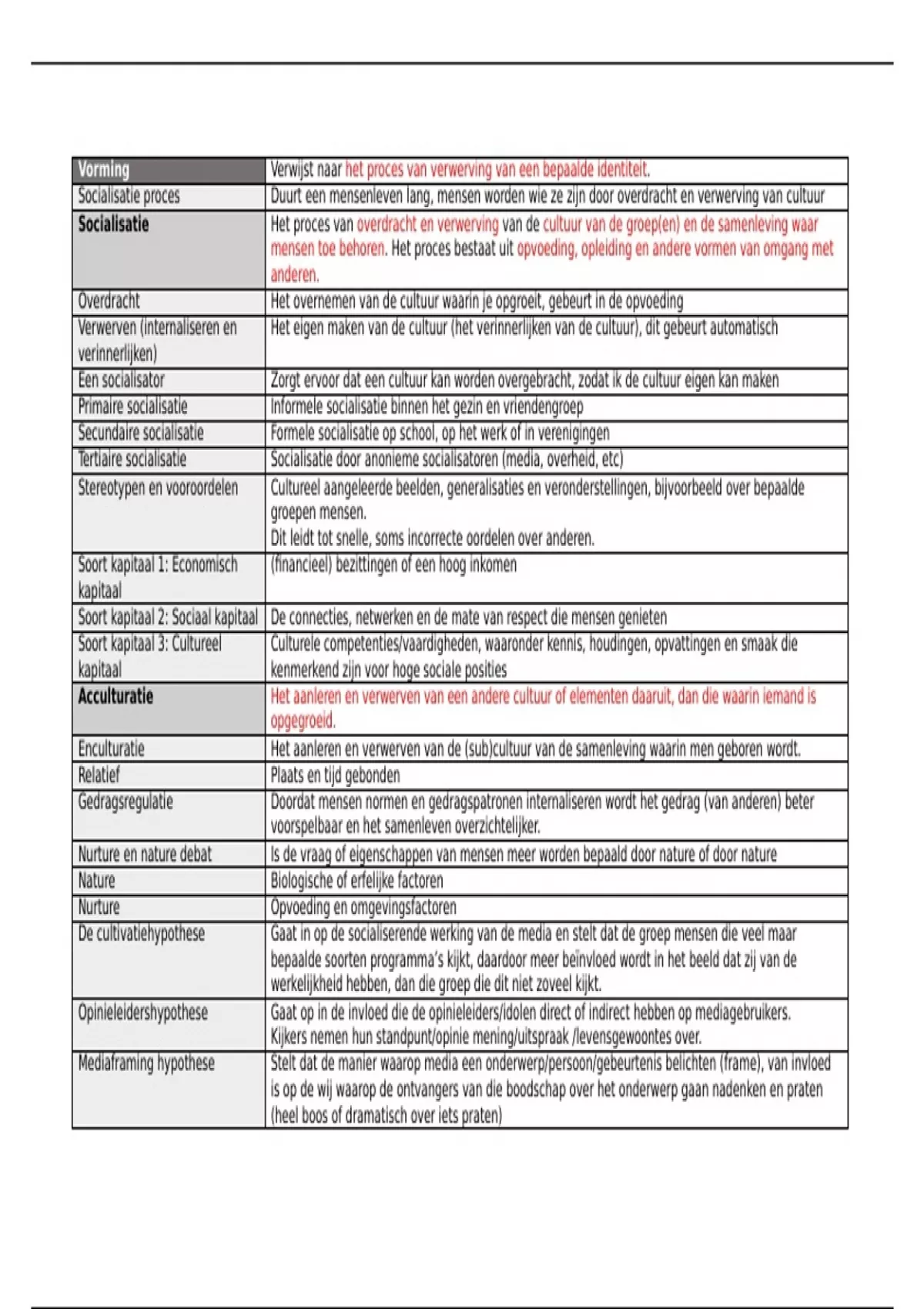 | Vorming | Verwijst naar het proces van verwerving van een bepaalde identiteit. |
|---|---|
| Socialisatie proces | Duurt een mensenleven lang, mensen worden wie ze zijn door overdracht en verwerving van cultuur |
| Socialisatie | Het proces van overdracht en verwerving van de cultuur van de groep(en) en de samenleving waar mensen toe behoren. Het proces bestaat uit opvoeding, opleiding en andere vormen van omgang met anderen. |
| Overdracht | Het overnemen van de cultuur waarin je opgroeit, gebeurt in de opvoeding |
| Verwerven (internaliseren en verinnerlijken) | Het eigen maken van de cultuur (het verinnerlijken van de cultuur), dit gebeurt automatisch |
| Een socialisator | Zorgt ervoor dat een cultuur kan worden overgebracht, zodat ik de cultuur eigen kan maken |
| Primaire socialisatie | Informele socialisatie binnen het gezin en vriendengroep |
| Secundaire socialisatie | Formele socialisatie op school, op het werk of in verenigingen |
| Tertiaire socialisatie | Socialisatie door anonieme socialisatoren (media, overheid, etc) |
| Stereotypen en vooroordelen | Cultureel aangeleerde beelden, generalisaties en veronderstellingen, bijvoorbeeld over bepaalde groepen mensen. Dit leidt tot snelle, soms incorrecte oordelen over anderen. |
| Soort kapitaal 1: Economisch kapitaal | (financieel) bezittingen of een hoog inkomen |
| Soort kapitaal 2: Sociaal kapitaal | De connecties, netwerken en de mate van respect die mensen genieten |
| Soort kapitaal 3: Cultureel kapitaal | Culturele competenties/vaardigheden, waaronder kennis, houdingen, opvattingen en smaak die kenmerkend zijn voor hoge sociale posities |
| Acculturatie | Het aanleren en verwerven van een andere cultuur of elementen daaruit, dan die waarin iemand is opgegroeid. |
| Enculturatie | Het aanleren en verwerven van de (sub)cultuur van de samenleving waarin men geboren wordt. |
| Relatief | Plaats en tijd gebonden |
| Gedragsregulatie | Doordat mensen normen en gedragspatronen internaliseren wordt het gedrag (van anderen) beter voorspelbaar en het samenleven overzichtelijker. |
| Nurture en nature debat | Is de vraag of eigenschappen van mensen meer worden bepaald door nature of door nature |
| Nature | Biologische of erfelijke factoren |
| Nurture | Opvoeding en omgevingsfactoren |
| De cultivatiehypothese | Gaat in op de socialiserende werking van de media en stelt dat de groep mensen die veel maar bepaalde soorten programma's kijkt, daardoor meer beïnvloed wordt in het beeld dat zij van de werkelijkheid hebben, dan die groep die dit niet zoveel kijkt. |
| Opinieleidershypothese | Gaat op in de invloed die de opinieleiders/idolen direct of indirect hebben op mediagebruikers. Kijkers nemen hun standpunt/opinie mening/uitspraak /levensgewoontes over. |
| Mediaframing hypothese | Stelt dat de manier waarop media een onderwerp/persoon/gebeurtenis belichten (frame), van invloed is op de wij waarop de ontvangers van die boodschap over het onderwerp gaan nadenken en praten (heel boos of dramatisch over iets praten) |